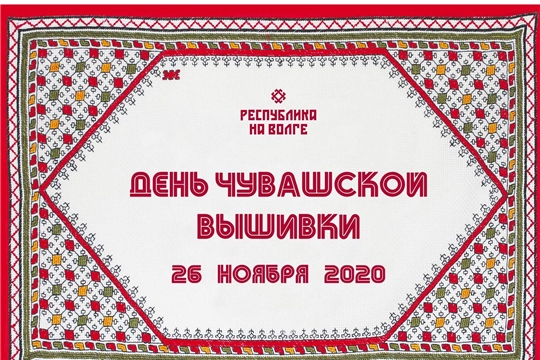 РЕСПУБЛИКА НА ВОЛГЕ

ДЕНЬ ЧУВАШСКОЙ ВЫШИВКИ

26 НОЯБРЯ 2020